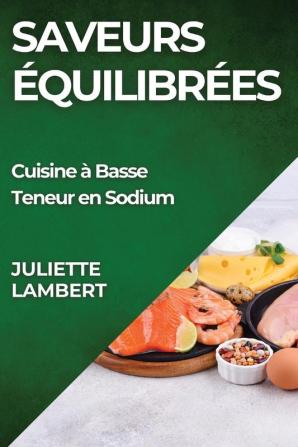 SAVEURS ÉQUILIBRÉES

Cuisine à Basse Teneur en Sodium

JULIETTE LAMBERT